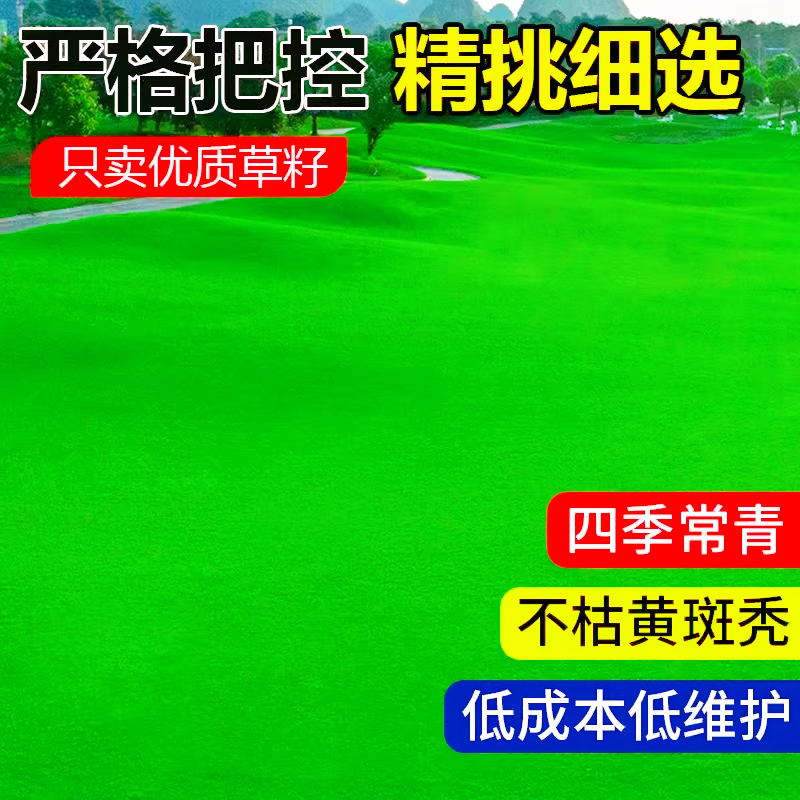 严格把控 精挑细选

只卖优质草籽

四季常青

不枯黄斑秃

低成本低维护